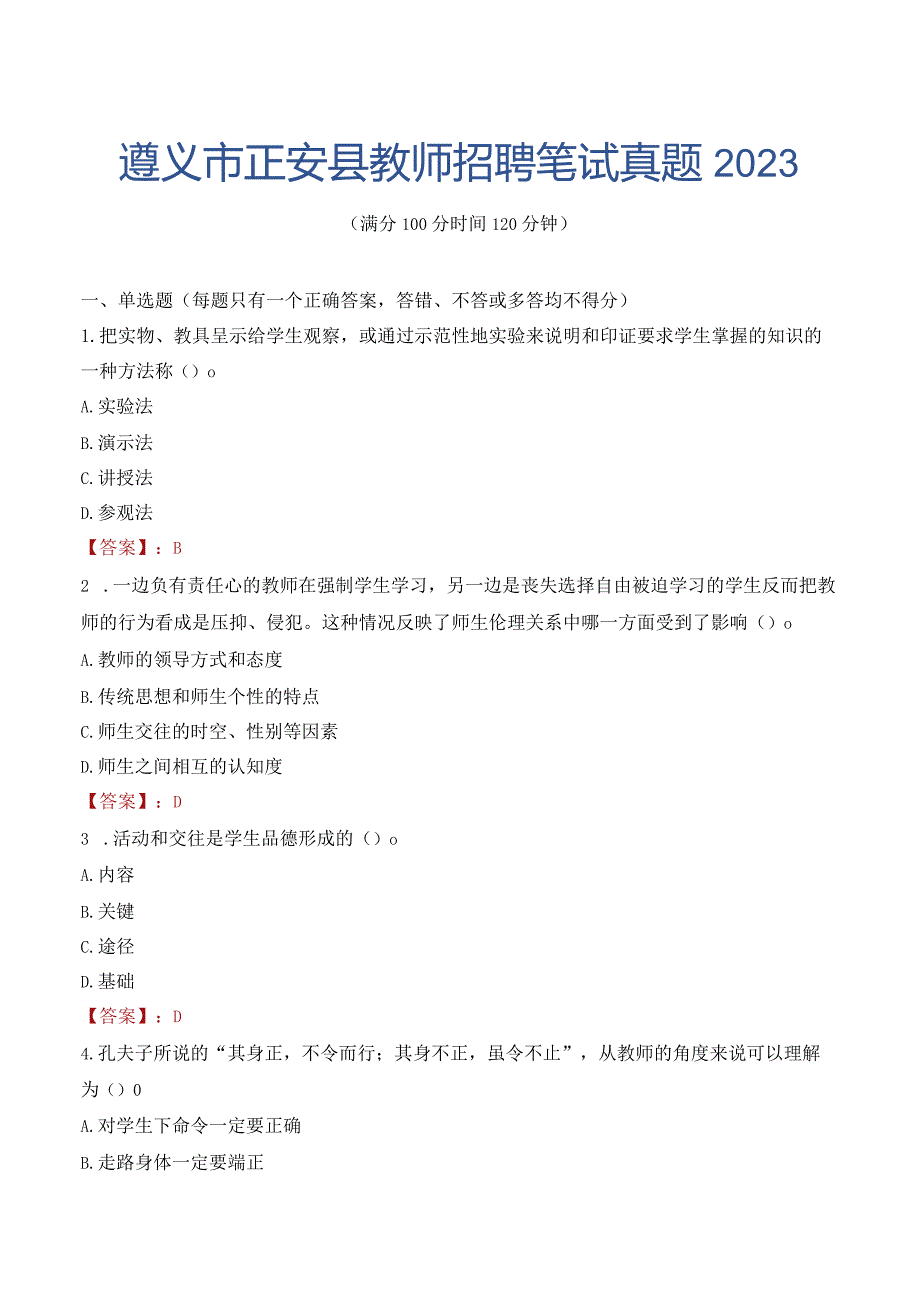 遵义市正安县教师招聘笔试真题 2023

（满分 100 分时间 120 分钟）

一、单选题（每题只有一个正确答案，答错、不答或多答均不得分）

1.把实物、教具呈示给学生观察，或通过示范性地实验来说明和印证要求学生掌握的知识的一种方法称（）o

A.实验法

B.演示法

C.讲授法

D.参观法

【答案】：B

2 .一边负有责任心的教师在强制学生学习，另一边是丧失选择自由被迫学习的学生反而把教师的行为看成是压抑、侵犯。这种情况反映了师生伦理关系中哪一方面受到了影响（）o

A.教师的领导方式和态度

B.传统思想和师生个性的特点

C.师生交往的时空、性别等因素

D.师生之间相互的认知度

【答案】：D

3 .活动和交往是学生品德形成的（）o

A.内容

B.关键

C.途径

D.基础

【答案】：D

4.孔夫子所说的“其身正，不令而行；其身不正，虽令不止”，从教师的角度来说可以理解为（）0

A.对学生下命令一定要正确

B.走路身体一定要端正